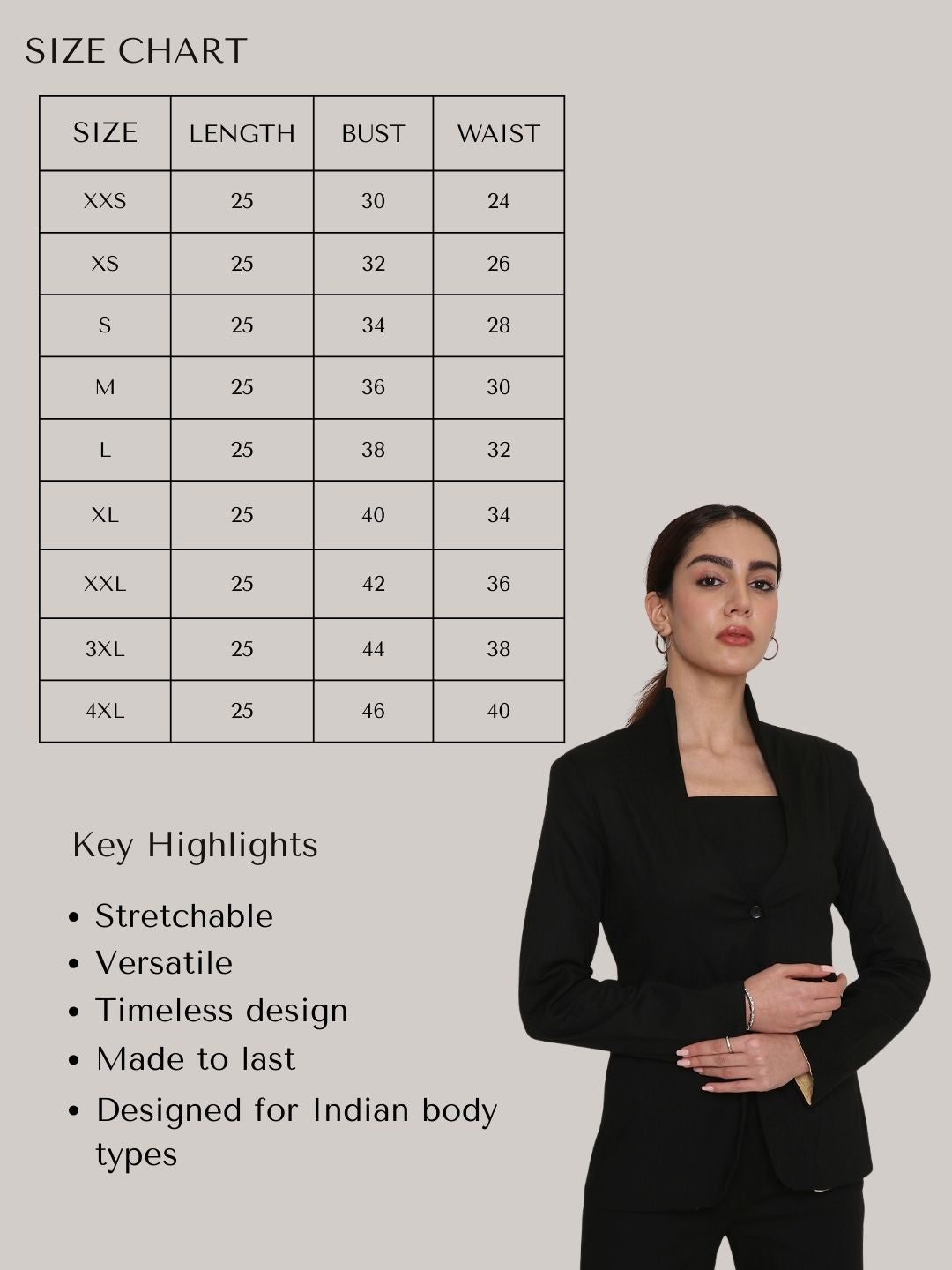 SIZE CHART

| SIZE | LENGTH | BUST | WAIST |
|---|---|---|---|
| XXS | 25 | 30 | 24 |
| XS | 25 | 32 | 26 |
| S | 25 | 34 | 28 |
| M | 25 | 36 | 30 |
| L | 25 | 38 | 32 |
| XL | 25 | 40 | 34 |
| XXL | 25 | 42 | 36 |
| 3XL | 25 | 44 | 38 |
| 4XL | 25 | 46 | 40 |

Key Highlights

• Stretchable
• Versatile
• Timeless design
• Made to last
• Designed for Indian body types